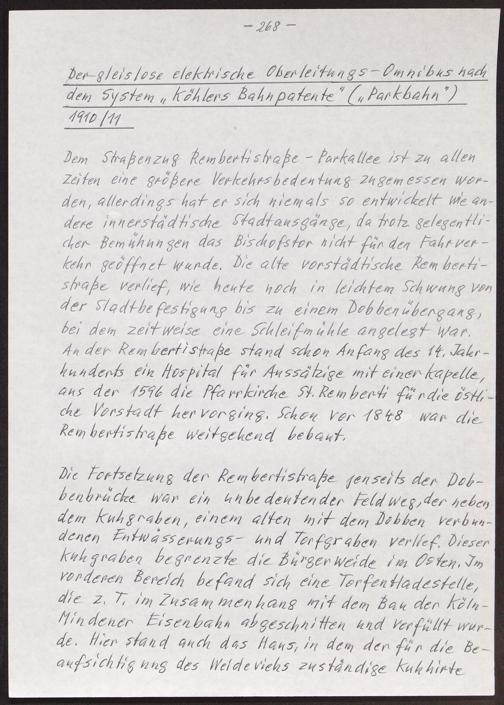 – 268 –

Der gleislose elektrische Oberleitungs-Omnibus nach dem System „Köhlers Bahnpatente" („Parkbahn") 1910/11

Dem Straßenzug Rembertistraße - Parkallee ist zu allen Zeiten eine größere Verkehrsbedeutung zugemessen worden, allerdings hat er sich niemals so entwickelt wie andere innerstädtische Stadtausgänge, da trotz gelegentlicher Bemühungen das Bischofstor nicht für den Fahrverkehr geöffnet wurde. Die alte vorstädtische Rembertistraße verlief, wie heute noch in leichtem Schwung von der Stadtbefestigung bis zu einem Dobbenübergang, bei dem zeitweise eine Schleifmühle angelegt war. An der Rembertistraße stand schon Anfang des 14. Jahrhunderts ein Hospital für Aussätzige mit einer Kapelle, aus der 1596 die Pfarrkirche St. Remberti für die östliche Vorstadt hervorging. Schon vor 1848 war die Rembertistraße weitgehend bebaut.

Die Fortsetzung der Rembertistraße jenseits der Dobbenbrücke war ein unbedeutender Feldweg, der neben dem Kuhgraben, einem alten mit dem Dobben verbundenen Entwässerungs- und Torfgraben verlief. Dieser Kuhgraben begrenzte die Bürgerweide im Osten. Im vorderen Bereich befand sich eine Torfentladestelle, die z. T. im Zusammenhang mit dem Bau der Köln-Mindener Eisenbahn abgeschnitten und verfüllt wurde. Hier stand auch das Haus, in dem der für die Beaufsichtigung des Weideviehs zuständige Kuhhirte